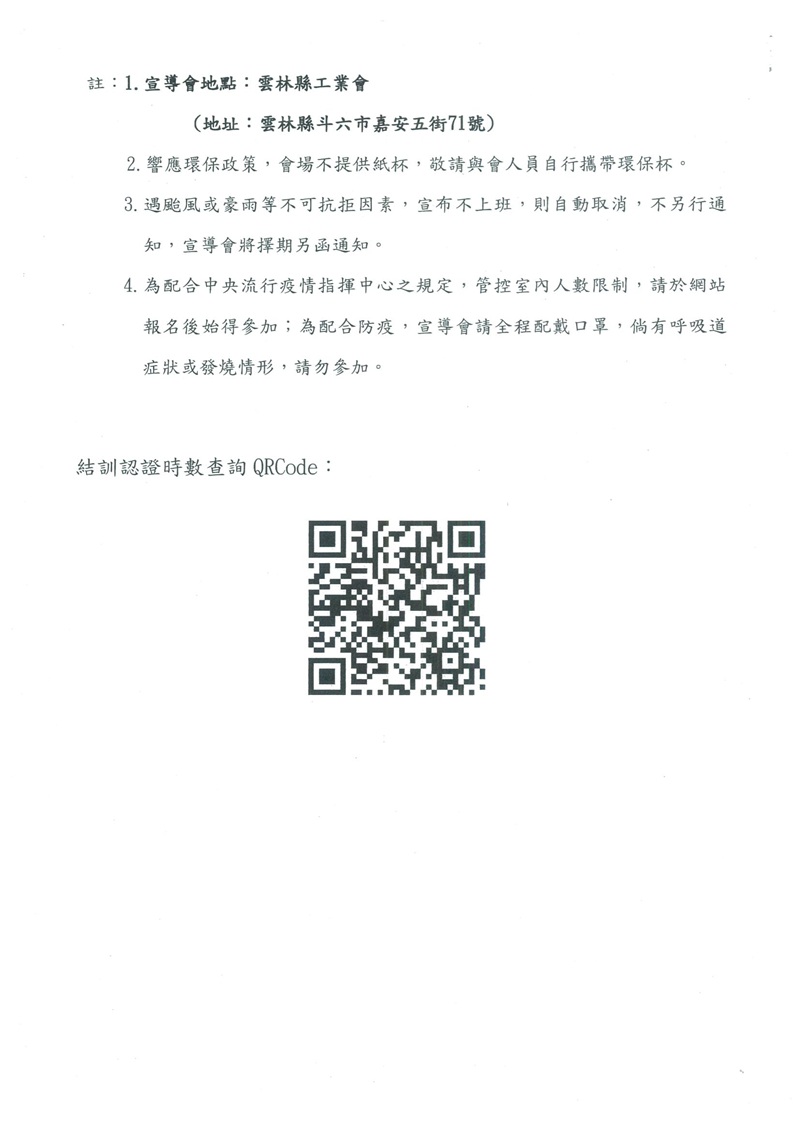 註：1. 宣導會地點：雲林縣工業會

（地址：雲林縣斗六市嘉安五街71號）

2. 響應環保政策，會場不提供紙杯，敬請與會人員自行攜帶環保杯。

3. 遇颱風或豪雨等不可抗拒因素，宣布不上班，則自動取消，不另行通知，宣導會將擇期另函通知。

4. 為配合中央流行疫情指揮中心之規定，管控室內人數限制，請於網站報名後始得參加；為配合防疫，宣導會請全程配戴口罩，倘有呼吸道症狀或發燒情形，請勿參加。

結訓認證時數查詢 QRCode：